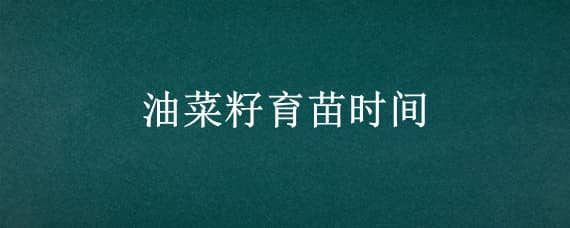 油菜籽育苗时间